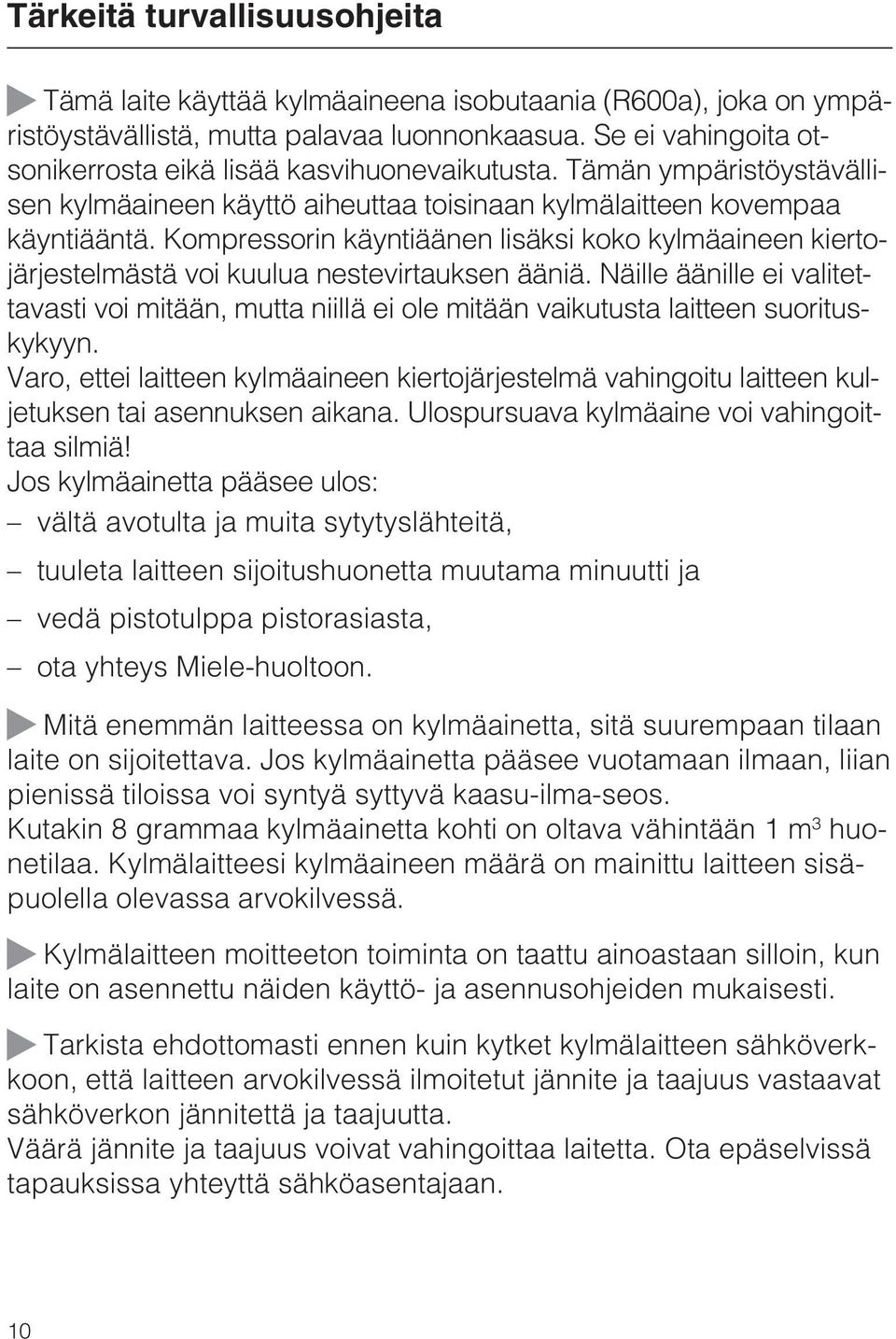 Tärkeitä turvallisuusohjeita

Tämä laite käyttää kylmäaineena isobutaania (R600a), joka on ympäristöystävällistä, mutta palavaa luonnonkaasua. Se ei vahingoita otsonikerrosta eikä lisää kasvihuonevaikutusta. Tämän ympäristöystävällisen kylmäaineen käyttö aiheuttaa toisinaan kylmälaitteen kovempaa käyntiääntä. Kompressorin käyntiäänen lisäksi koko kylmäaineen kiertojärjestelmästä voi kuulua nestevirtauksen ääniä. Näille äänille ei valitettavasti voi mitään, mutta niillä ei ole mitään vaikutusta laitteen suorituskykyyn.
Varo, ettei laitteen kylmäaineen kiertojärjestelmä vahingoitu laitteen kuljetuksen tai asennuksen aikana. Ulospursuava kylmäaine voi vahingoittaa silmiä!
Jos kylmäainetta pääsee ulos:
– vältä avotulta ja muita sytytyslähteitä,
– tuuleta laitteen sijoitushuonetta muutama minuutti ja
– vedä pistotulppa pistorasiasta,
– ota yhteys Miele-huoltoon.

Mitä enemmän laitteessa on kylmäainetta, sitä suurempaan tilaan laite on sijoitettava. Jos kylmäainetta pääsee vuotamaan ilmaan, liian pienissä tiloissa voi syntyä syttyvä kaasu-ilma-seos.
Kutakin 8 grammaa kylmäainetta kohti on oltava vähintään 1 $m^3$ huonetilaa. Kylmälaitteesi kylmäaineen määrä on mainittu laitteen sisäpuolella olevassa arvokilvessä.

Kylmälaitteen moitteeton toiminta on taattu ainoastaan silloin, kun laite on asennettu näiden käyttö- ja asennusohjeiden mukaisesti.

Tarkista ehdottomasti ennen kuin kytket kylmälaitteen sähköverkkoon, että laitteen arvokilvessä ilmoitetut jännite ja taajuus vastaavat sähköverkon jännitettä ja taajuutta.
Väärä jännite ja taajuus voivat vahingoittaa laitetta. Ota epäselvissä tapauksissa yhteyttä sähköasentajaan.

10